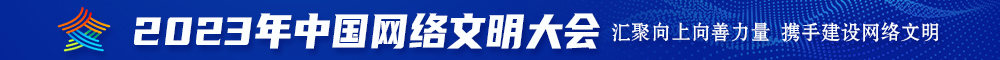 2023年中国网络文明大会 汇聚向上向善力量 携手建设网络文明